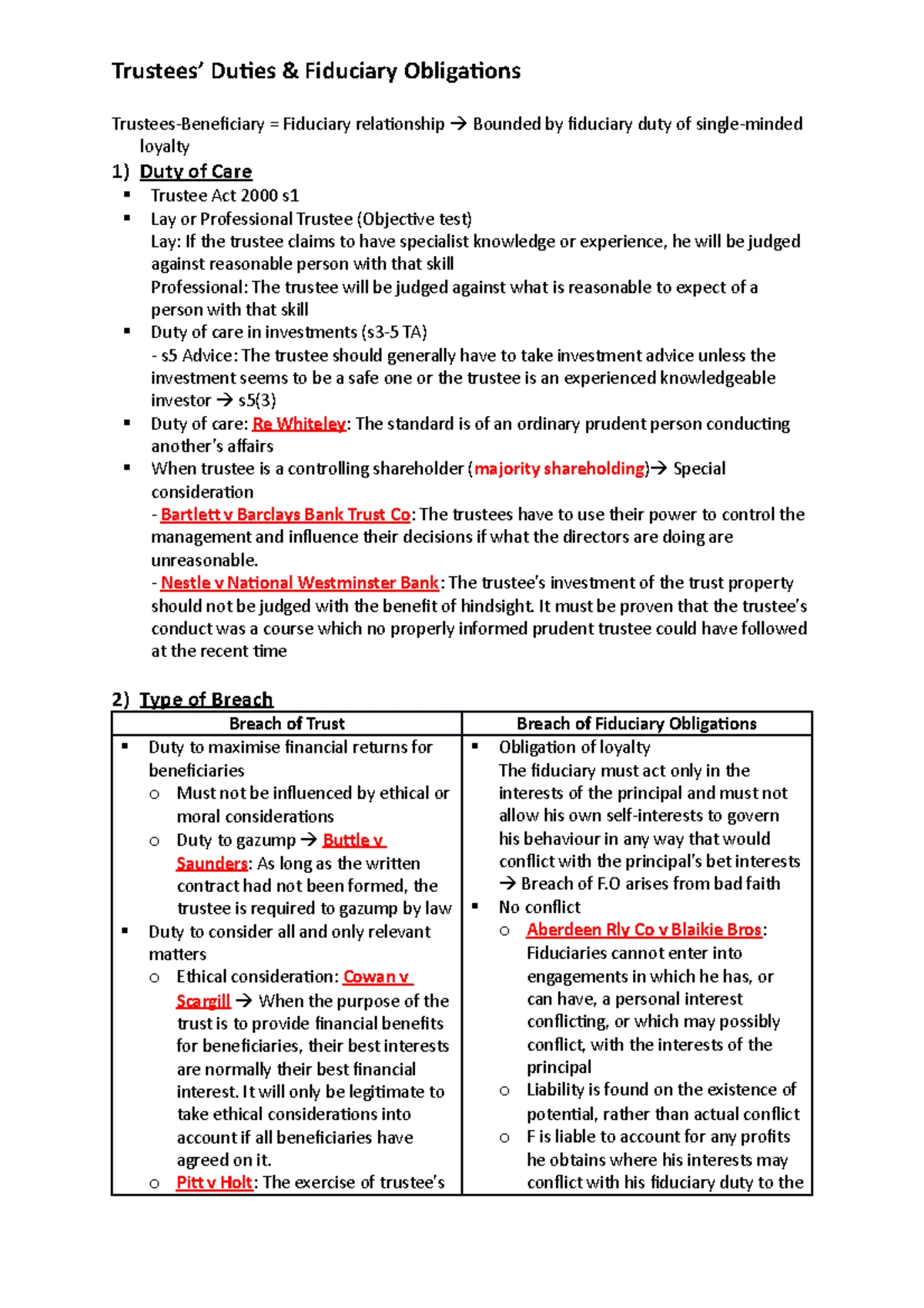 Trustees' Duties & Fiduciary Obligations

Trustees-Beneficiary = Fiduciary relationship → Bounded by fiduciary duty of single-minded loyalty

1) Duty of Care

▪ Trustee Act 2000 s1
▪ Lay or Professional Trustee (Objective test)
Lay: If the trustee claims to have specialist knowledge or experience, he will be judged against reasonable person with that skill
Professional: The trustee will be judged against what is reasonable to expect of a person with that skill
▪ Duty of care in investments (s3-5 TA)
- s5 Advice: The trustee should generally have to take investment advice unless the investment seems to be a safe one or the trustee is an experienced knowledgeable investor → s5(3)
▪ Duty of care: Re Whiteley: The standard is of an ordinary prudent person conducting another's affairs
▪ When trustee is a controlling shareholder (majority shareholding)→ Special consideration
- Bartlett v Barclays Bank Trust Co: The trustees have to use their power to control the management and influence their decisions if what the directors are doing are unreasonable.
- Nestle v National Westminster Bank: The trustee's investment of the trust property should not be judged with the benefit of hindsight. It must be proven that the trustee's conduct was a course which no properly informed prudent trustee could have followed at the recent time

2) Type of Breach

| Breach of Trust | Breach of Fiduciary Obligations |
|---|---|
| ▪ Duty to maximise financial returns for beneficiaries<br>o Must not be influenced by ethical or moral considerations<br>o Duty to gazump → Buttle v Saunders: As long as the written contract had not been formed, the trustee is required to gazump by law<br>▪ Duty to consider all and only relevant matters<br>o Ethical consideration: Cowan v Scargill → When the purpose of the trust is to provide financial benefits for beneficiaries, their best interests are normally their best financial interest. It will only be legitimate to take ethical considerations into account if all beneficiaries have agreed on it.<br>o Pitt v Holt: The exercise of trustee's | ▪ Obligation of loyalty<br>The fiduciary must act only in the interests of the principal and must not allow his own self-interests to govern his behaviour in any way that would conflict with the principal's bet interests → Breach of F.O arises from bad faith<br>▪ No conflict<br>o Aberdeen Rly Co v Blaikie Bros: Fiduciaries cannot enter into engagements in which he has, or can have, a personal interest conflicting, or which may possibly conflict, with the interests of the principal<br>o Liability is found on the existence of potential, rather than actual conflict<br>o F is liable to account for any profits he obtains where his interests may conflict with his fiduciary duty to the |